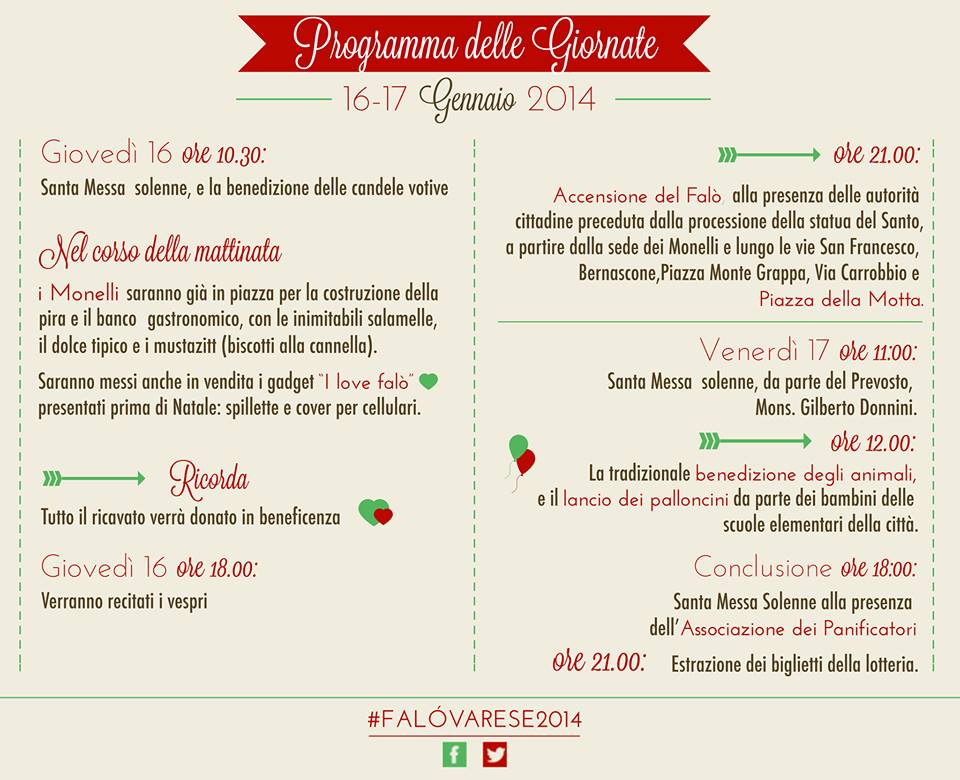 Programma delle Giornate

16-17 Gennaio 2014

Giovedì 16 ore 10.30:

Santa Messa solenne, e la benedizione delle candele votive

Nel corso della mattinata

i Monelli saranno già in piazza per la costruzione della pira e il banco gastronomico, con le inimitabili salamelle, il dolce tipico e i mustazitt (biscotti alla cannella).

Saranno messi anche in vendita i gadget "I love falò" presentati prima di Natale: spillette e cover per cellulari.

Ricorda

Tutto il ricavato verrà donato in beneficenza

Giovedì 16 ore 18.00:

Verranno recitati i vespri

ore 21.00:

Accensione del Falò, alla presenza delle autorità cittadine preceduta dalla processione della statua del Santo, a partire dalla sede dei Monelli e lungo le vie San Francesco, Bernascone,Piazza Monte Grappa, Via Carrobbio e Piazza della Motta.

Venerdì 17 ore 11:00:

Santa Messa solenne, da parte del Prevosto, Mons. Gilberto Donnini.

ore 12.00:

La tradizionale benedizione degli animali, e il lancio dei palloncini da parte dei bambini delle scuole elementari della città.

Conclusione ore 18:00:

Santa Messa Solenne alla presenza dell'Associazione dei Panificatori

ore 21.00: Estrazione dei biglietti della lotteria.

#FALÓVARESE2014